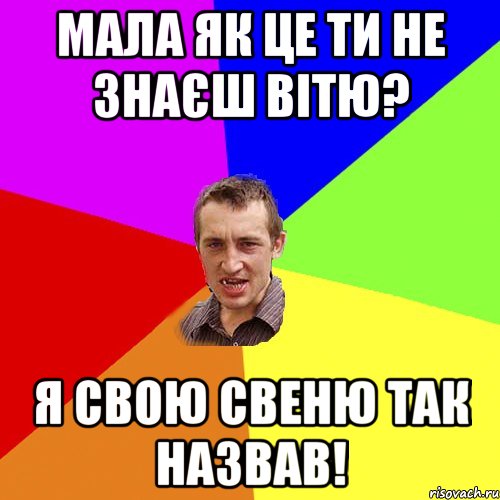 МАЛА ЯК ЦЕ ТИ НЕ ЗНАЄШ ВІТЮ?

Я СВОЮ СВЕНЮ ТАК НАЗВАВ!

risovach.ru